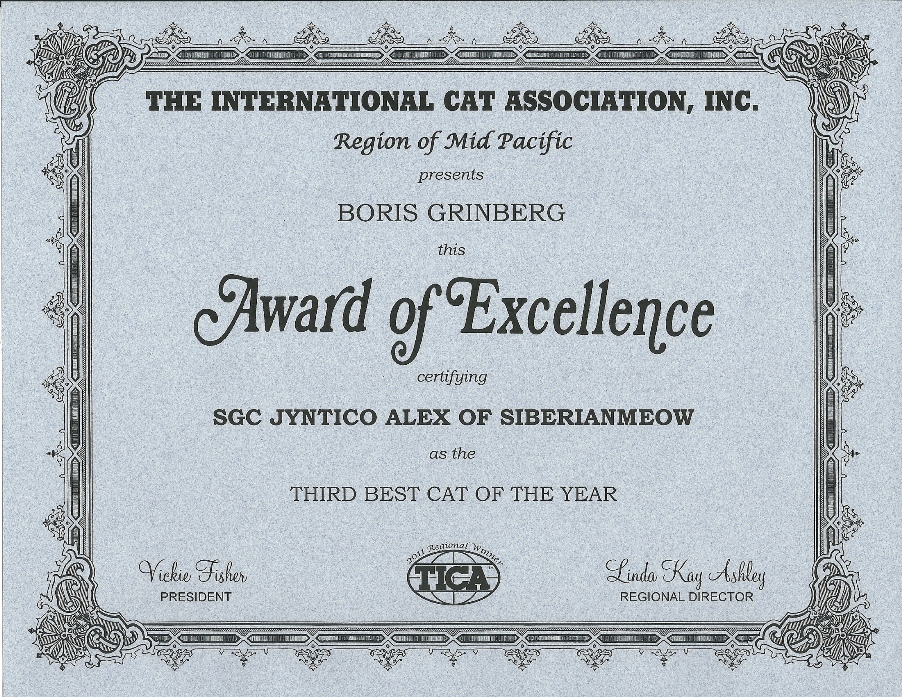 THE INTERNATIONAL CAT ASSOCIATION, INC.

Region of Mid Pacific

presents

BORIS GRINBERG

this

Award of Excellence

certifying

SGC JYNTICO ALEX OF SIBERIANMEOW

as the

THIRD BEST CAT OF THE YEAR

Vickie Fisher
PRESIDENT

2011 Regional Winner
TICA

Linda Kay Ashley
REGIONAL DIRECTOR